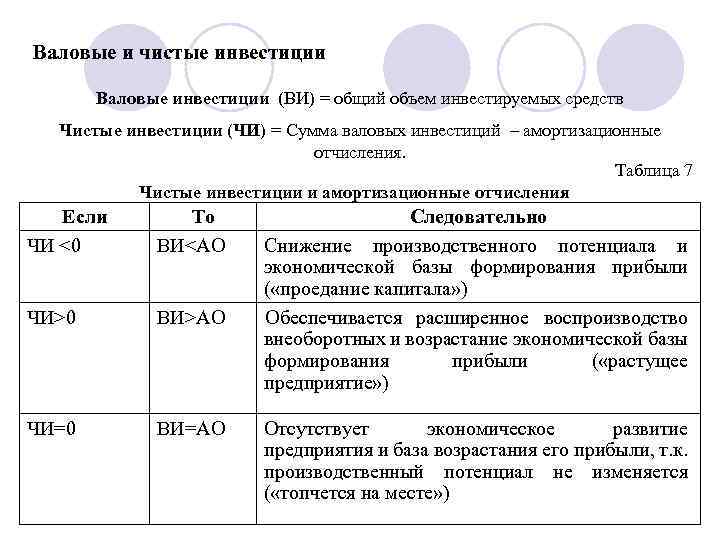 Валовые и чистые инвестиции

Валовые инвестиции (ВИ) = общий объем инвестируемых средств

Чистые инвестиции (ЧИ) = Сумма валовых инвестиций – амортизационные отчисления.

Таблица 7

Чистые инвестиции и амортизационные отчисления

| Если | То | Следовательно |
|---|---|---|
| ЧИ <0 | ВИ<АО | Снижение производственного потенциала и экономической базы формирования прибыли («проедание капитала») |
| ЧИ>0 | ВИ>АО | Обеспечивается расширенное воспроизводство внеоборотных и возрастание экономической базы формирования прибыли («растущее предприятие») |
| ЧИ=0 | ВИ=АО | Отсутствует экономическое развитие предприятия и база возрастания его прибыли, т.к. производственный потенциал не изменяется («топчется на месте») |